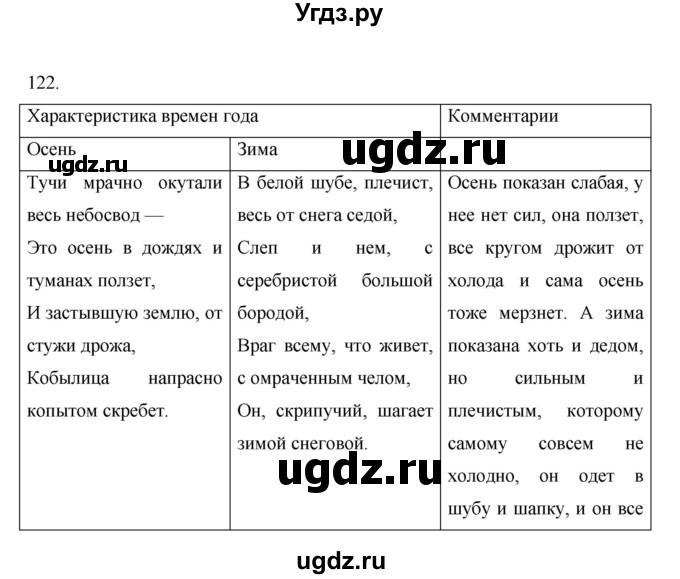 Угдз.ру

122.

| Характеристика времен года | | Комментарии |
|---|---|---|
| Осень | Зима | |
| Тучи мрачно окутали весь небосвод — Это осень в дождях и туманах ползет, И застывшую землю, от стужи дрожа, Кобылица напрасно копытом скребет. | В белой шубе, плечист, весь от снега седой, Слеп и нем, с серебристой большой бородой, Враг всему, что живет, с омраченным челом, Он, скрипучий, шагает зимой снеговой. | Осень показан слабая, у нее нет сил, она ползет, все кругом дрожит от холода и сама осень тоже мерзнет. А зима показана хоть и дедом, но сильным и плечистым, которому самому совсем не холодно, он одет в шубу и шапку, и он все |

ugdz.ru
ugdz.ru
ugdz.ru
ugdz.ru